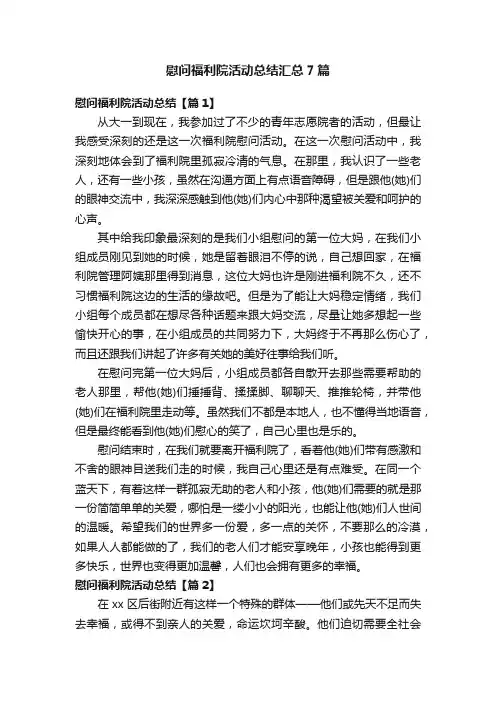 慰问福利院活动总结汇总 7 篇

慰问福利院活动总结【篇 1】

从大一到现在，我参加过了不少的青年志愿院者的活动，但最让我感受深刻的还是这一次福利院慰问活动。在这一次慰问活动中，我深刻地体会到了福利院里孤寂冷清的气息。在那里，我认识了一些老人，还有一些小孩，虽然在沟通方面上有点语音障碍，但是跟他(她)们的眼神交流中，我深深感触到他(她)们内心中那种渴望被关爱和呵护的心声。

其中给我印象最深刻的是我们小组慰问的第一位大妈，在我们小组成员刚见到她的时候，她是留着眼泪不停的说，自己想回家，在福利院管理阿姨那里得到消息，这位大妈也许是刚进福利院不久，还不习惯福利院这边的生活的缘故吧。但是为了能让大妈稳定情绪，我们小组每个成员都在想尽各种话题来跟大妈交流，尽量让她多想起一些愉快开心的事，在小组成员的共同努力下，大妈终于不再那么伤心了，而且还跟我们讲起了许多有关她的美好往事给我们听。

在慰问完第一位大妈后，小组成员都各自散开去那些需要帮助的老人那里，帮他(她)们捶捶背、揉揉脚、聊聊天、推推轮椅，并带他(她)们在福利院里走动等。虽然我们不都是本地人，也不懂得当地语音，但是最终能看到他(她)们慰心的笑了，自己心里也是乐的。

慰问结束时，在我们就要离开福利院了，看着他(她)们带有感激和不舍的眼神目送我们走的时候，我自己心里还是有点难受。在同一个蓝天下，有着这样一群孤寂无助的老人和小孩，他(她)们需要的就是那一份简简单单的关爱，哪怕是一缕小小的阳光，也能让他(她)们人世间的温暖。希望我们的世界多一份爱，多一点的关怀，不要那么的冷漠，如果人人都能做的了，我们的老人们才能安享晚年，小孩也能得到更多快乐，世界也变得更加温馨，人们也会拥有更多的幸福。

慰问福利院活动总结【篇 2】

在 xx 区后街附近有这样一个特殊的群体——他们或先天不足而失去幸福，或得不到亲人的关爱，命运坎坷辛酸。他们迫切需要全社会